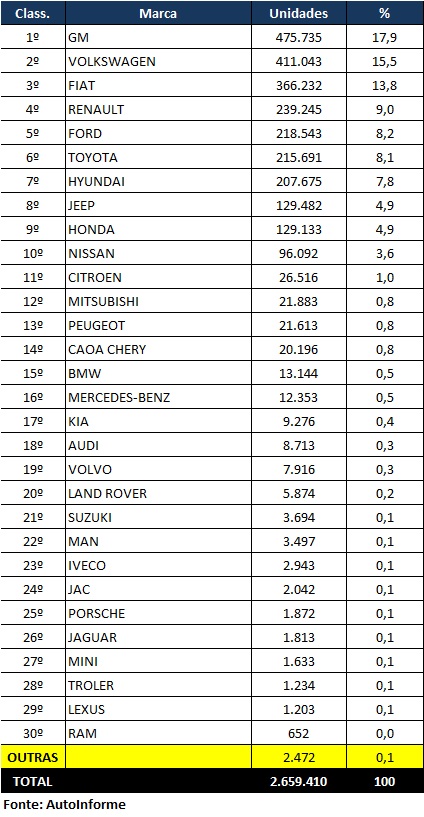 | Class. | Marca | Unidades | % |
|---|---|---|---|
| 1º | GM | 475.735 | 17,9 |
| 2º | VOLKSWAGEN | 411.043 | 15,5 |
| 3º | FIAT | 366.232 | 13,8 |
| 4º | RENAULT | 239.245 | 9,0 |
| 5º | FORD | 218.543 | 8,2 |
| 6º | TOYOTA | 215.691 | 8,1 |
| 7º | HYUNDAI | 207.675 | 7,8 |
| 8º | JEEP | 129.482 | 4,9 |
| 9º | HONDA | 129.133 | 4,9 |
| 10º | NISSAN | 96.092 | 3,6 |
| 11º | CITROEN | 26.516 | 1,0 |
| 12º | MITSUBISHI | 21.883 | 0,8 |
| 13º | PEUGEOT | 21.613 | 0,8 |
| 14º | CAOA CHERY | 20.196 | 0,8 |
| 15º | BMW | 13.144 | 0,5 |
| 16º | MERCEDES-BENZ | 12.353 | 0,5 |
| 17º | KIA | 9.276 | 0,4 |
| 18º | AUDI | 8.713 | 0,3 |
| 19º | VOLVO | 7.916 | 0,3 |
| 20º | LAND ROVER | 5.874 | 0,2 |
| 21º | SUZUKI | 3.694 | 0,1 |
| 22º | MAN | 3.497 | 0,1 |
| 23º | IVECO | 2.943 | 0,1 |
| 24º | JAC | 2.042 | 0,1 |
| 25º | PORSCHE | 1.872 | 0,1 |
| 26º | JAGUAR | 1.813 | 0,1 |
| 27º | MINI | 1.633 | 0,1 |
| 28º | TROLER | 1.234 | 0,1 |
| 29º | LEXUS | 1.203 | 0,1 |
| 30º | RAM | 652 | 0,0 |
| OUTRAS | | 2.472 | 0,1 |
| TOTAL | | 2.659.410 | 100 |

Fonte: AutoInforme